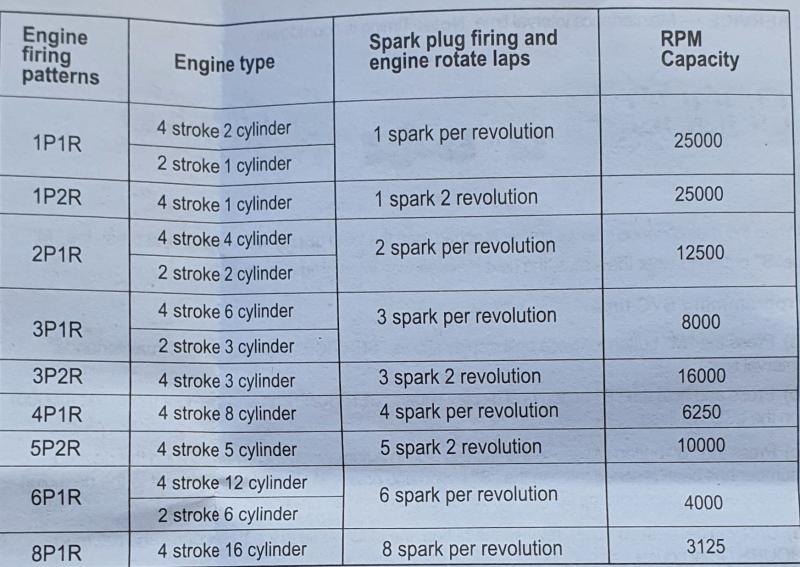 | Engine firing patterns | Engine type | Spark plug firing and engine rotate laps | RPM Capacity |
|---|---|---|---|
| 1P1R | 4 stroke 2 cylinder | 1 spark per revolution | 25000 |
| | 2 stroke 1 cylinder | | |
| 1P2R | 4 stroke 1 cylinder | 1 spark 2 revolution | 25000 |
| 2P1R | 4 stroke 4 cylinder | 2 spark per revolution | 12500 |
| | 2 stroke 2 cylinder | | |
| 3P1R | 4 stroke 6 cylinder | 3 spark per revolution | 8000 |
| | 2 stroke 3 cylinder | | |
| 3P2R | 4 stroke 3 cylinder | 3 spark 2 revolution | 16000 |
| 4P1R | 4 stroke 8 cylinder | 4 spark per revolution | 6250 |
| 5P2R | 4 stroke 5 cylinder | 5 spark 2 revolution | 10000 |
| 6P1R | 4 stroke 12 cylinder | 6 spark per revolution | 4000 |
| | 2 stroke 6 cylinder | | |
| 8P1R | 4 stroke 16 cylinder | 8 spark per revolution | 3125 |